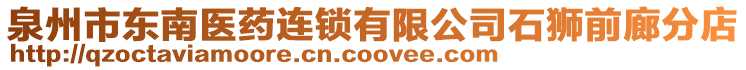 泉州市东南医药连锁有限公司石狮前廊分店
http://qzoctaviamoore.cn.coovee.com